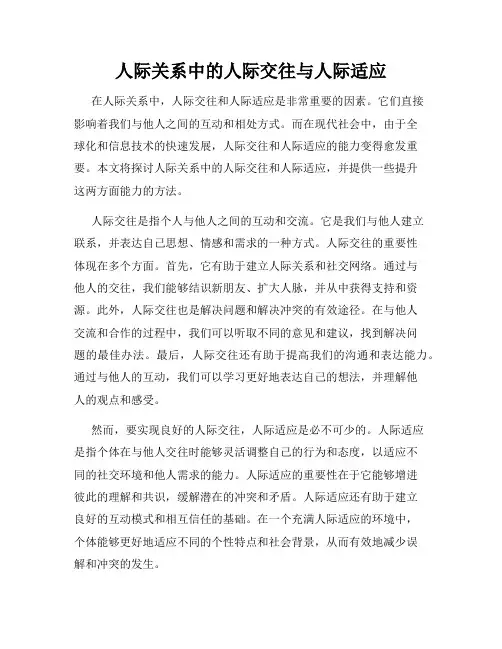 人际关系中的人际交往与人际适应

在人际关系中，人际交往和人际适应是非常重要的因素。它们直接影响着我们与他人之间的互动和相处方式。而在现代社会中，由于全球化和信息技术的快速发展，人际交往和人际适应的能力变得愈发重要。本文将探讨人际关系中的人际交往和人际适应，并提供一些提升这两方面能力的方法。

人际交往是指个人与他人之间的互动和交流。它是我们与他人建立联系，并表达自己思想、情感和需求的一种方式。人际交往的重要性体现在多个方面。首先，它有助于建立人际关系和社交网络。通过与他人的交往，我们能够结识新朋友、扩大人脉，并从中获得支持和资源。此外，人际交往也是解决问题和解决冲突的有效途径。在与他人交流和合作的过程中，我们可以听取不同的意见和建议，找到解决问题的最佳办法。最后，人际交往还有助于提高我们的沟通和表达能力。通过与他人的互动，我们可以学习更好地表达自己的想法，并理解他人的观点和感受。

然而，要实现良好的人际交往，人际适应是必不可少的。人际适应是指个体在与他人交往时能够灵活调整自己的行为和态度，以适应不同的社交环境和他人需求的能力。人际适应的重要性在于它能够增进彼此的理解和共识，缓解潜在的冲突和矛盾。人际适应还有助于建立良好的互动模式和相互信任的基础。在一个充满人际适应的环境中，个体能够更好地适应不同的个性特点和社会背景，从而有效地减少误解和冲突的发生。